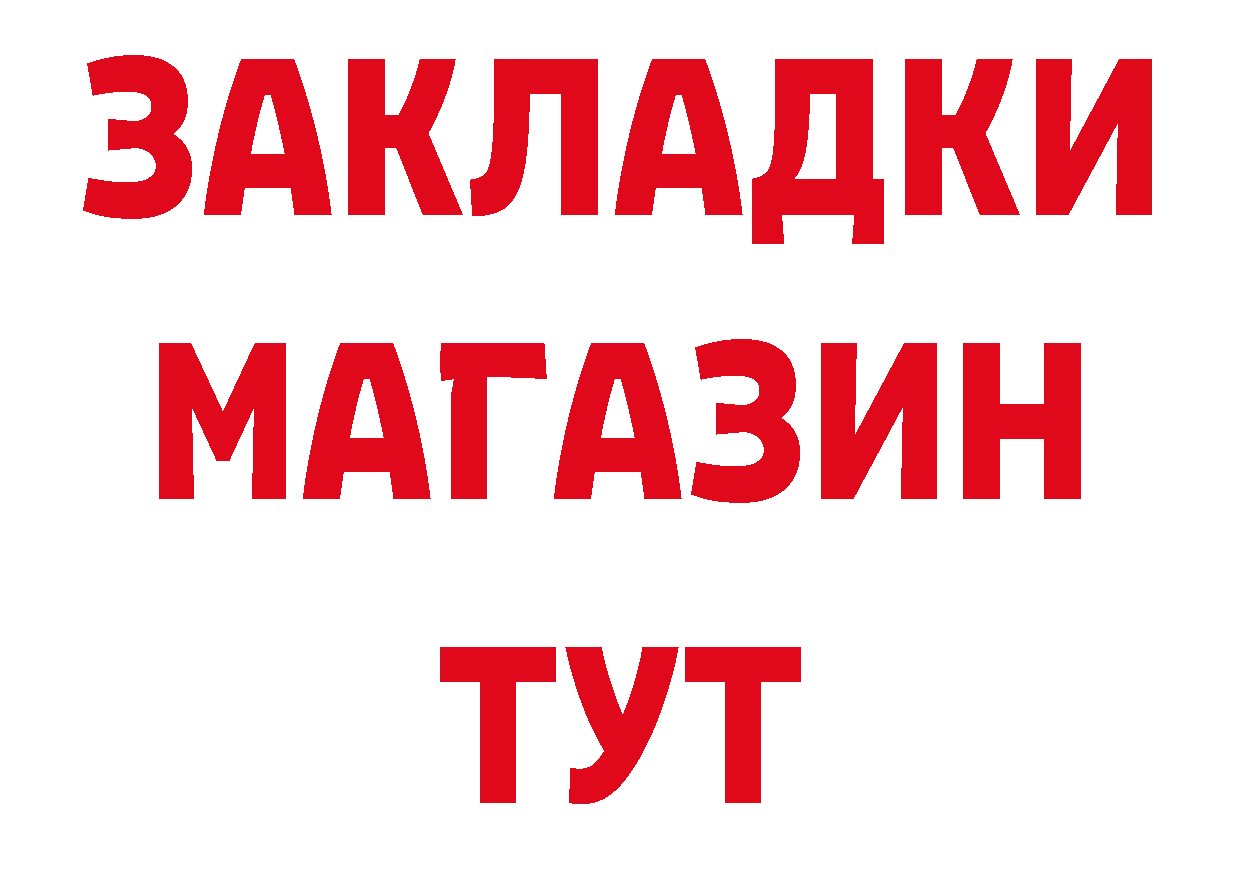 ЗАКЛАДКИ
МАГАЗИН
ТУТ